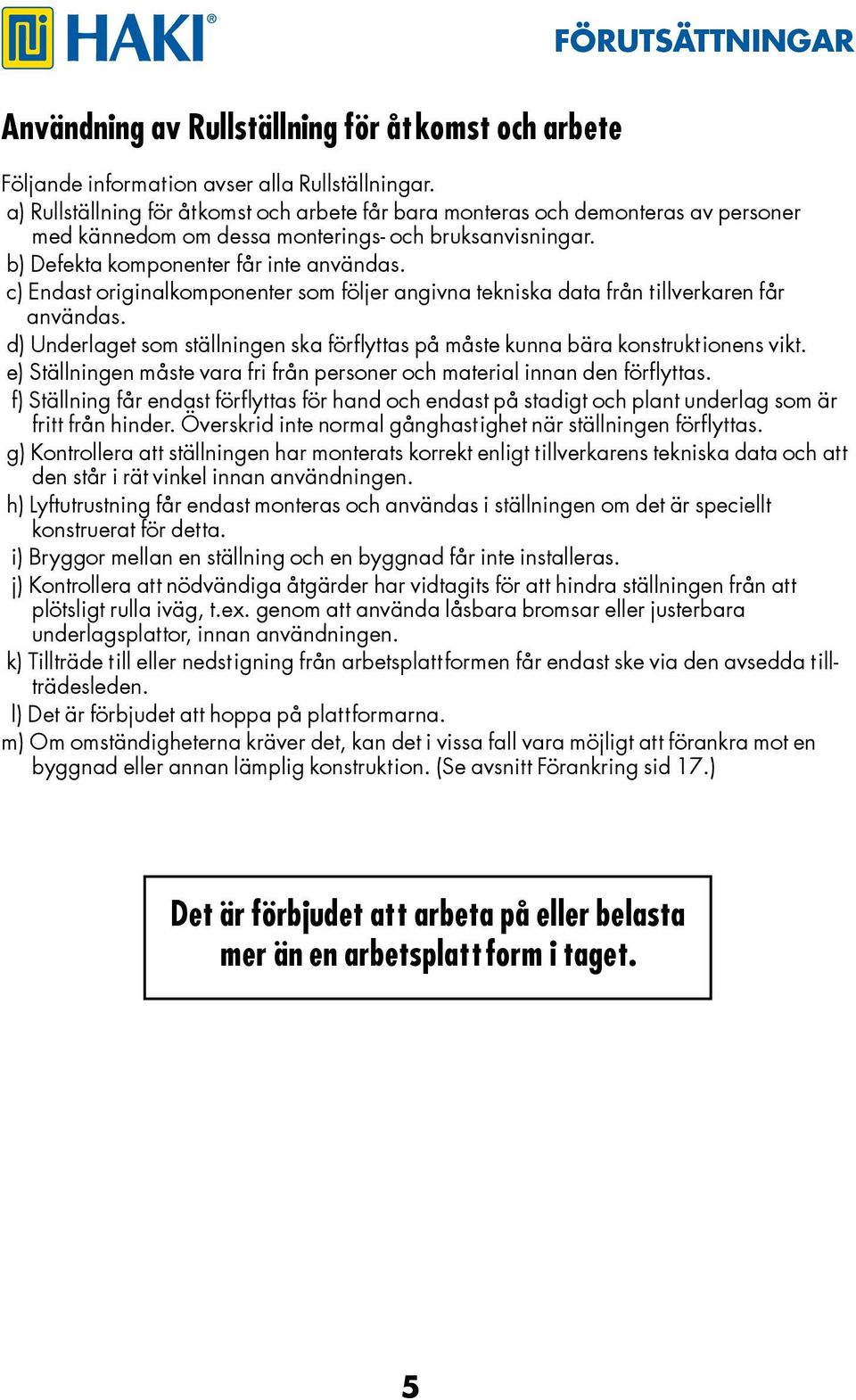 HAKI®

FÖRUTSÄTTNINGAR

Användning av Rullställning för åtkomst och arbete

Följande information avser alla Rullställningar.
a) Rullställning för åtkomst och arbete får bara monteras och demonteras av personer med kännedom om dessa monterings- och bruksanvisningar.
b) Defekta komponenter får inte användas.
c) Endast originalkomponenter som följer angivna tekniska data från tillverkaren får användas.
d) Underlaget som ställningen ska förflyttas på måste kunna bära konstruktionens vikt.
e) Ställningen måste vara fri från personer och material innan den förflyttas.
f) Ställning får endast förflyttas för hand och endast på stadigt och plant underlag som är fritt från hinder. Överskrid inte normal gånghastighet när ställningen förflyttas.
g) Kontrollera att ställningen har monterats korrekt enligt tillverkarens tekniska data och att den står i rät vinkel innan användningen.
h) Lyftutrustning får endast monteras och användas i ställningen om det är speciellt konstruerat för detta.
i) Bryggor mellan en ställning och en byggnad får inte installeras.
j) Kontrollera att nödvändiga åtgärder har vidtagits för att hindra ställningen från att plötsligt rulla iväg, t.ex. genom att använda låsbara bromsar eller justerbara underlagsplattor, innan användningen.
k) Tillträde till eller nedstigning från arbetsplattformen får endast ske via den avsedda tillträdesleden.
l) Det är förbjudet att hoppa på plattformarna.
m) Om omständigheterna kräver det, kan det i vissa fall vara möjligt att förankra mot en byggnad eller annan lämplig konstruktion. (Se avsnitt Förankring sid 17.)

Det är förbjudet att arbeta på eller belasta mer än en arbetsplattform i taget.

5